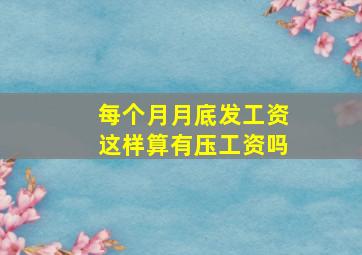 每个月月底发工资
这样算有压工资吗